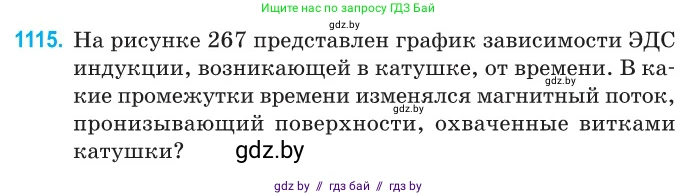 Ищите нас по запросу ГДЗ Бай

gdz.by

1115. На рисунке 267 представлен график зависимости ЭДС индукции, возникающей в катушке, от времени. В какие промежутки времени изменялся магнитный поток, пронизывающий поверхности, охваченные витками катушки?

gdz.by

gdz.by

gdz.by

gdz by // гдз бай // гдз by